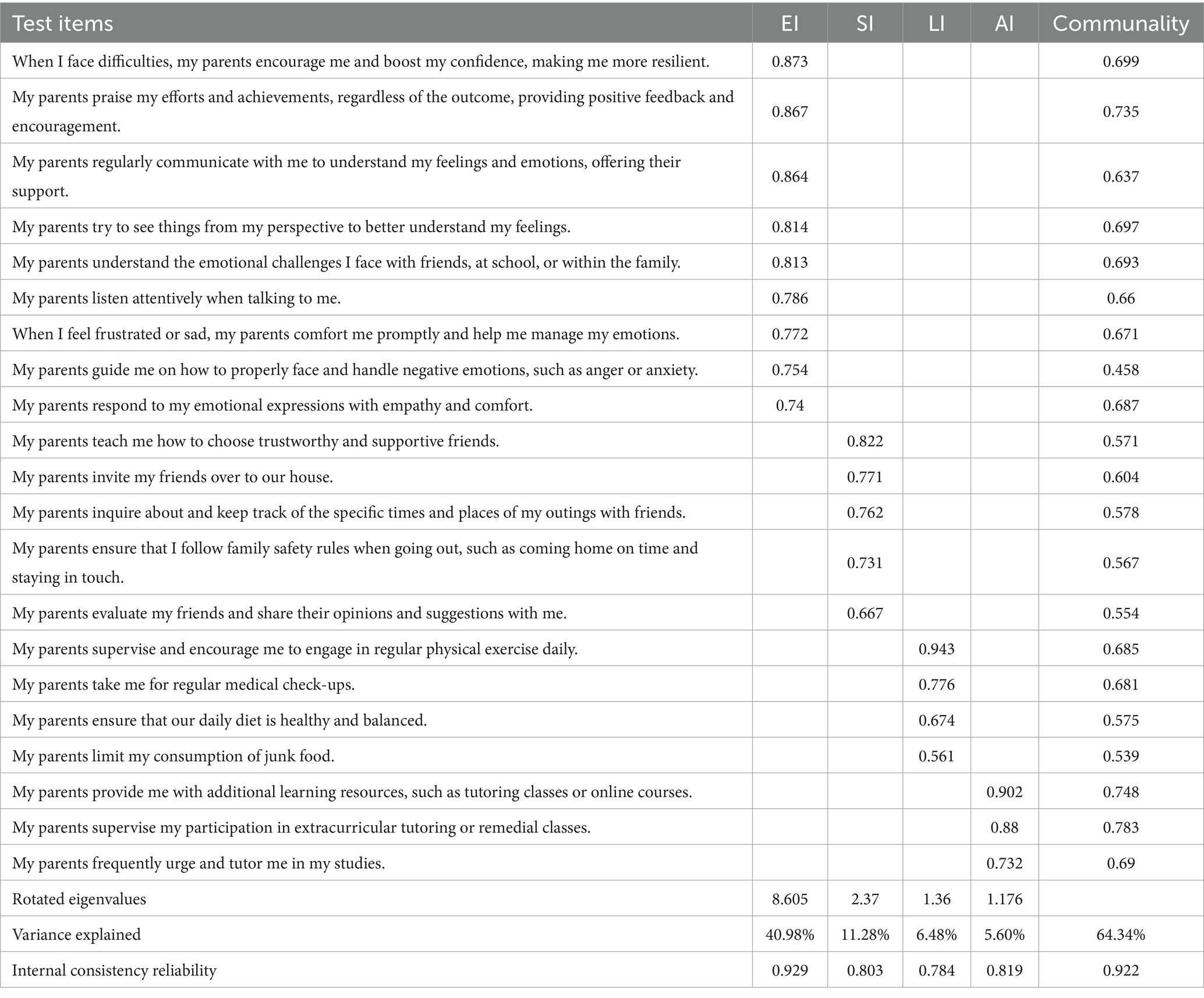 | Test items | EI | SI | LI | AI | Communality |
|---|---|---|---|---|---|
| When I face difficulties, my parents encourage me and boost my confidence, making me more resilient. | 0.873 | | | | 0.699 |
| My parents praise my efforts and achievements, regardless of the outcome, providing positive feedback and encouragement. | 0.867 | | | | 0.735 |
| My parents regularly communicate with me to understand my feelings and emotions, offering their support. | 0.864 | | | | 0.637 |
| My parents try to see things from my perspective to better understand my feelings. | 0.814 | | | | 0.697 |
| My parents understand the emotional challenges I face with friends, at school, or within the family. | 0.813 | | | | 0.693 |
| My parents listen attentively when talking to me. | 0.786 | | | | 0.66 |
| When I feel frustrated or sad, my parents comfort me promptly and help me manage my emotions. | 0.772 | | | | 0.671 |
| My parents guide me on how to properly face and handle negative emotions, such as anger or anxiety. | 0.754 | | | | 0.458 |
| My parents respond to my emotional expressions with empathy and comfort. | 0.74 | | | | 0.687 |
| My parents teach me how to choose trustworthy and supportive friends. | | 0.822 | | | 0.571 |
| My parents invite my friends over to our house. | | 0.771 | | | 0.604 |
| My parents inquire about and keep track of the specific times and places of my outings with friends. | | 0.762 | | | 0.578 |
| My parents ensure that I follow family safety rules when going out, such as coming home on time and staying in touch. | | 0.731 | | | 0.567 |
| My parents evaluate my friends and share their opinions and suggestions with me. | | 0.667 | | | 0.554 |
| My parents supervise and encourage me to engage in regular physical exercise daily. | | | 0.943 | | 0.685 |
| My parents take me for regular medical check-ups. | | | 0.776 | | 0.681 |
| My parents ensure that our daily diet is healthy and balanced. | | | 0.674 | | 0.575 |
| My parents limit my consumption of junk food. | | | 0.561 | | 0.539 |
| My parents provide me with additional learning resources, such as tutoring classes or online courses. | | | | 0.902 | 0.748 |
| My parents supervise my participation in extracurricular tutoring or remedial classes. | | | | 0.88 | 0.783 |
| My parents frequently urge and tutor me in my studies. | | | | 0.732 | 0.69 |
| Rotated eigenvalues | 8.605 | 2.37 | 1.36 | 1.176 | |
| Variance explained | 40.98% | 11.28% | 6.48% | 5.60% | 64.34% |
| Internal consistency reliability | 0.929 | 0.803 | 0.784 | 0.819 | 0.922 |